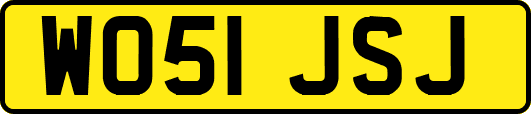 WO51 JSJ